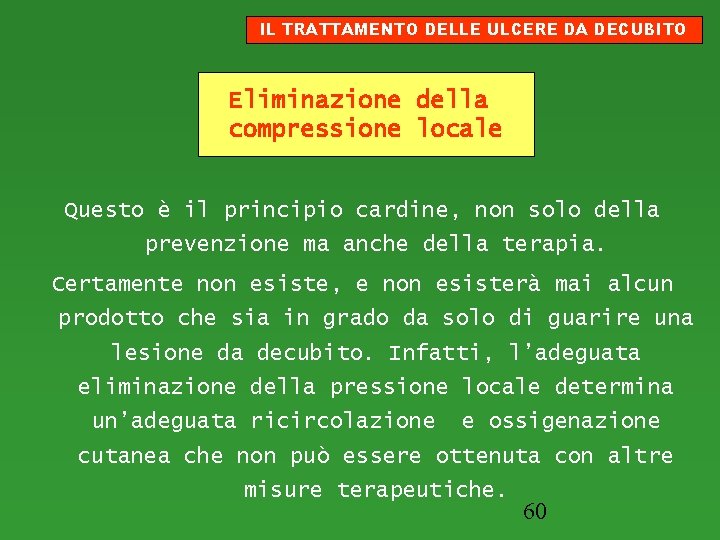 IL TRATTAMENTO DELLE ULCERE DA DECUBITO

Eliminazione della compressione locale

Questo è il principio cardine, non solo della prevenzione ma anche della terapia.

Certamente non esiste, e non esisterà mai alcun prodotto che sia in grado da solo di guarire una lesione da decubito. Infatti, l'adeguata eliminazione della pressione locale determina un'adeguata ricircolazione e ossigenazione cutanea che non può essere ottenuta con altre misure terapeutiche.

60